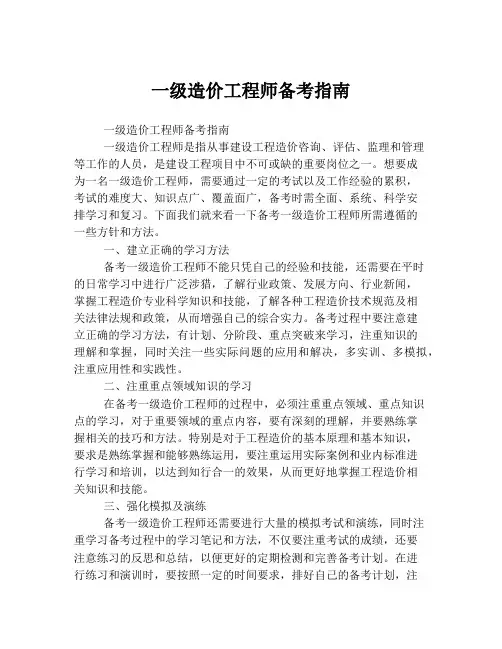 一级造价工程师备考指南

一级造价工程师备考指南

一级造价工程师是指从事建设工程造价咨询、评估、监理和管理等工作的人员，是建设工程项目中不可或缺的重要岗位之一。想要成为一名一级造价工程师，需要通过一定的考试以及工作经验的累积，考试的难度大、知识点广、覆盖面广，备考时需全面、系统、科学安排学习和复习。下面我们就来看一下备考一级造价工程师所需遵循的一些方针和方法。

一、建立正确的学习方法

备考一级造价工程师不能只凭自己的经验和技能，还需要在平时的日常学习中进行广泛涉猎，了解行业政策、发展方向、行业新闻，掌握工程造价专业科学知识和技能，了解各种工程造价技术规范及相关法律法规和政策，从而增强自己的综合实力。备考过程中要注意建立正确的学习方法，有计划、分阶段、重点突破来学习，注重知识的理解和掌握，同时关注一些实际问题的应用和解决，多实训、多模拟，注重应用性和实践性。

二、注重重点领域知识的学习

在备考一级造价工程师的过程中，必须注重重点领域、重点知识点的学习，对于重要领域的重点内容，要有深刻的理解，并要熟练掌握相关的技巧和方法。特别是对于工程造价的基本原理和基本知识，要求是熟练掌握和能够熟练运用，要注重运用实际案例和业内标准进行学习和培训，以达到知行合一的效果，从而更好地掌握工程造价相关知识和技能。

三、强化模拟及演练

备考一级造价工程师还需要进行大量的模拟考试和演练，同时注重学习备考过程中的学习笔记和方法，不仅要注重考试的成绩，还要注意练习的反思和总结，以便更好的定期检测和完善备考计划。在进行练习和演训时，要按照一定的时间要求，排好自己的备考计划，注